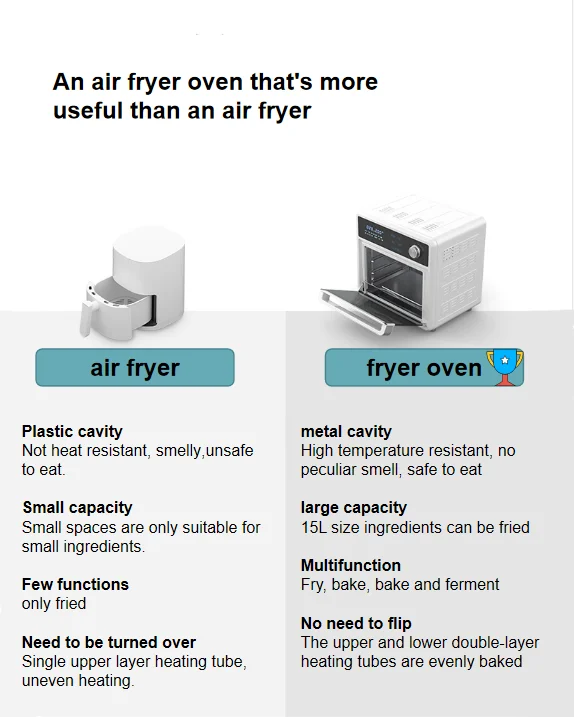 An air fryer oven that's more useful than an air fryer

air fryer

Plastic cavity
Not heat resistant, smelly,unsafe to eat.

Small capacity
Small spaces are only suitable for small ingredients.

Few functions
only fried

Need to be turned over
Single upper layer heating tube, uneven heating.

fryer oven

metal cavity
High temperature resistant, no peculiar smell, safe to eat

large capacity
15L size ingredients can be fried

Multifunction
Fry, bake, bake and ferment

No need to flip
The upper and lower double-layer heating tubes are evenly baked